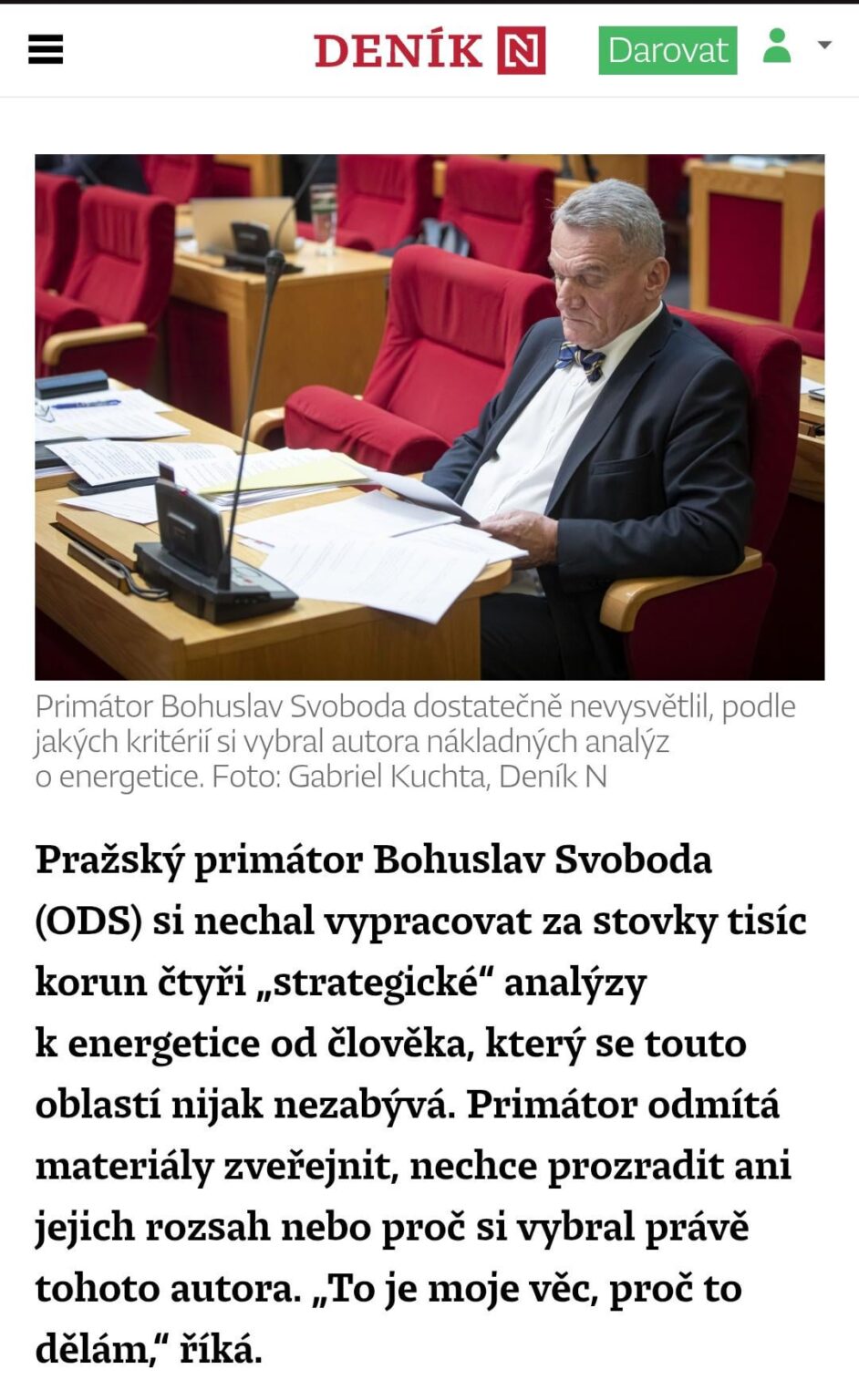 DENÍK N

Darovat

Primátor Bohuslav Svoboda dostatečně nevysvětlil, podle jakých kritérií si vybral autora nákladných analýz o energetice. Foto: Gabriel Kuchta, Deník N

Pražský primátor Bohuslav Svoboda (ODS) si nechal vypracovat za stovky tisíc korun čtyři „strategické“ analýzy k energetice od člověka, který se touto oblastí nijak nezabývá. Primátor odmítá materiály zveřejnit, nechce prozradit ani jejich rozsah nebo proč si vybral právě tohoto autora. „To je moje věc, proč to dělám,“ říká.